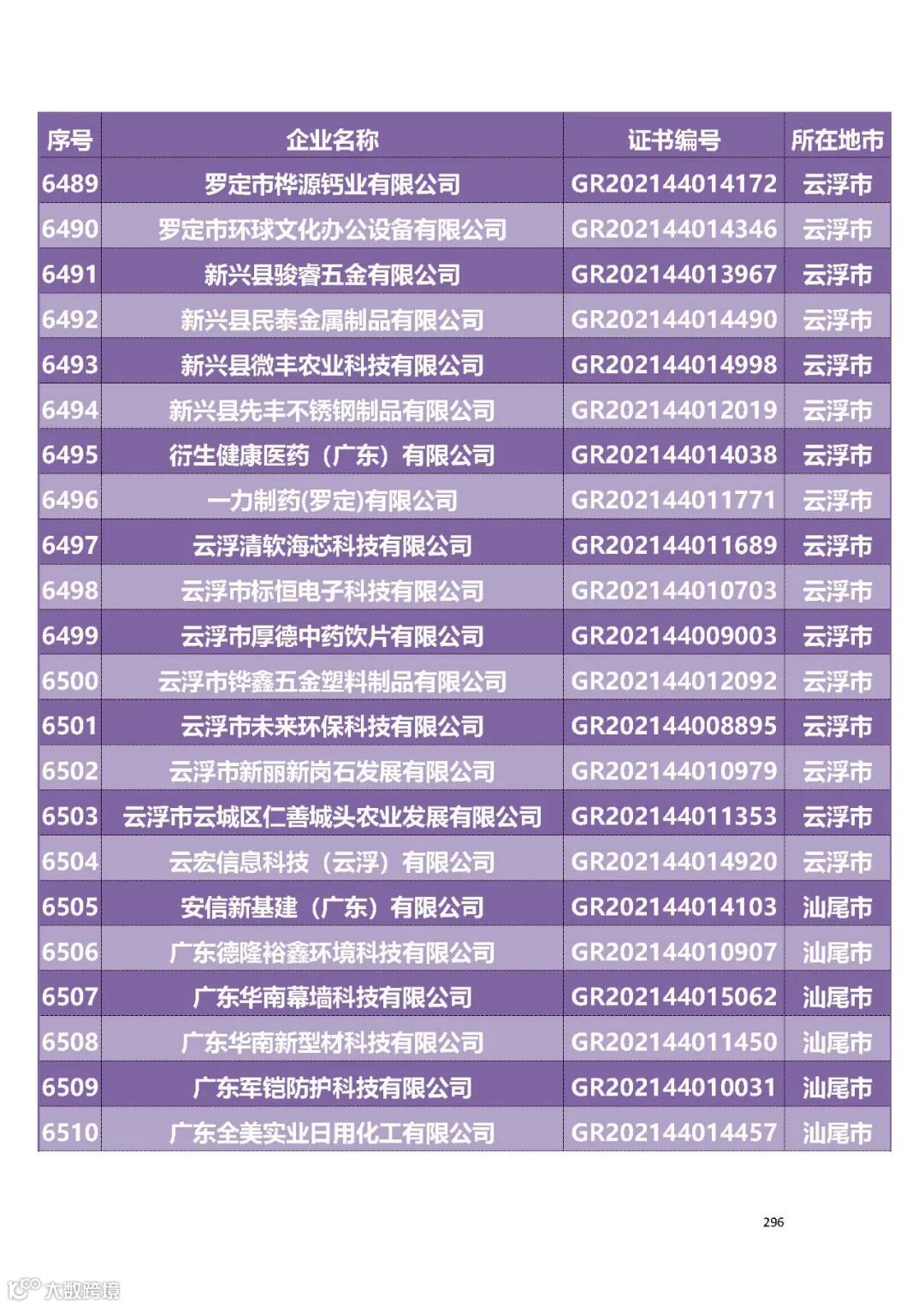 | 序号 | 企业名称 | 证书编号 | 所在地市 |
|---|---|---|---|
| 6489 | 罗定市桦源钙业有限公司 | GR202144014172 | 云浮市 |
| 6490 | 罗定市环球文化办公设备有限公司 | GR202144014346 | 云浮市 |
| 6491 | 新兴县骏睿五金有限公司 | GR202144013967 | 云浮市 |
| 6492 | 新兴县民泰金属制品有限公司 | GR202144014490 | 云浮市 |
| 6493 | 新兴县微丰农业科技有限公司 | GR202144014998 | 云浮市 |
| 6494 | 新兴县先丰不锈钢制品有限公司 | GR202144012019 | 云浮市 |
| 6495 | 衍生健康医药（广东）有限公司 | GR202144014038 | 云浮市 |
| 6496 | 一力制药(罗定)有限公司 | GR202144011771 | 云浮市 |
| 6497 | 云浮清软海芯科技有限公司 | GR202144011689 | 云浮市 |
| 6498 | 云浮市标恒电子科技有限公司 | GR202144010703 | 云浮市 |
| 6499 | 云浮市厚德中药饮片有限公司 | GR202144009003 | 云浮市 |
| 6500 | 云浮市铧鑫五金塑料制品有限公司 | GR202144012092 | 云浮市 |
| 6501 | 云浮市未来环保科技有限公司 | GR202144008895 | 云浮市 |
| 6502 | 云浮市新丽新岗石发展有限公司 | GR202144010979 | 云浮市 |
| 6503 | 云浮市云城区仁善城头农业发展有限公司 | GR202144011353 | 云浮市 |
| 6504 | 云宏信息科技（云浮）有限公司 | GR202144014920 | 云浮市 |
| 6505 | 安信新基建（广东）有限公司 | GR202144014103 | 汕尾市 |
| 6506 | 广东德隆裕鑫环境科技有限公司 | GR202144010907 | 汕尾市 |
| 6507 | 广东华南幕墙科技有限公司 | GR202144015062 | 汕尾市 |
| 6508 | 广东华南新型材科技有限公司 | GR202144011450 | 汕尾市 |
| 6509 | 广东军铠防护科技有限公司 | GR202144010031 | 汕尾市 |
| 6510 | 广东全美实业日用化工有限公司 | GR202144014457 | 汕尾市 |

296

大数跨境